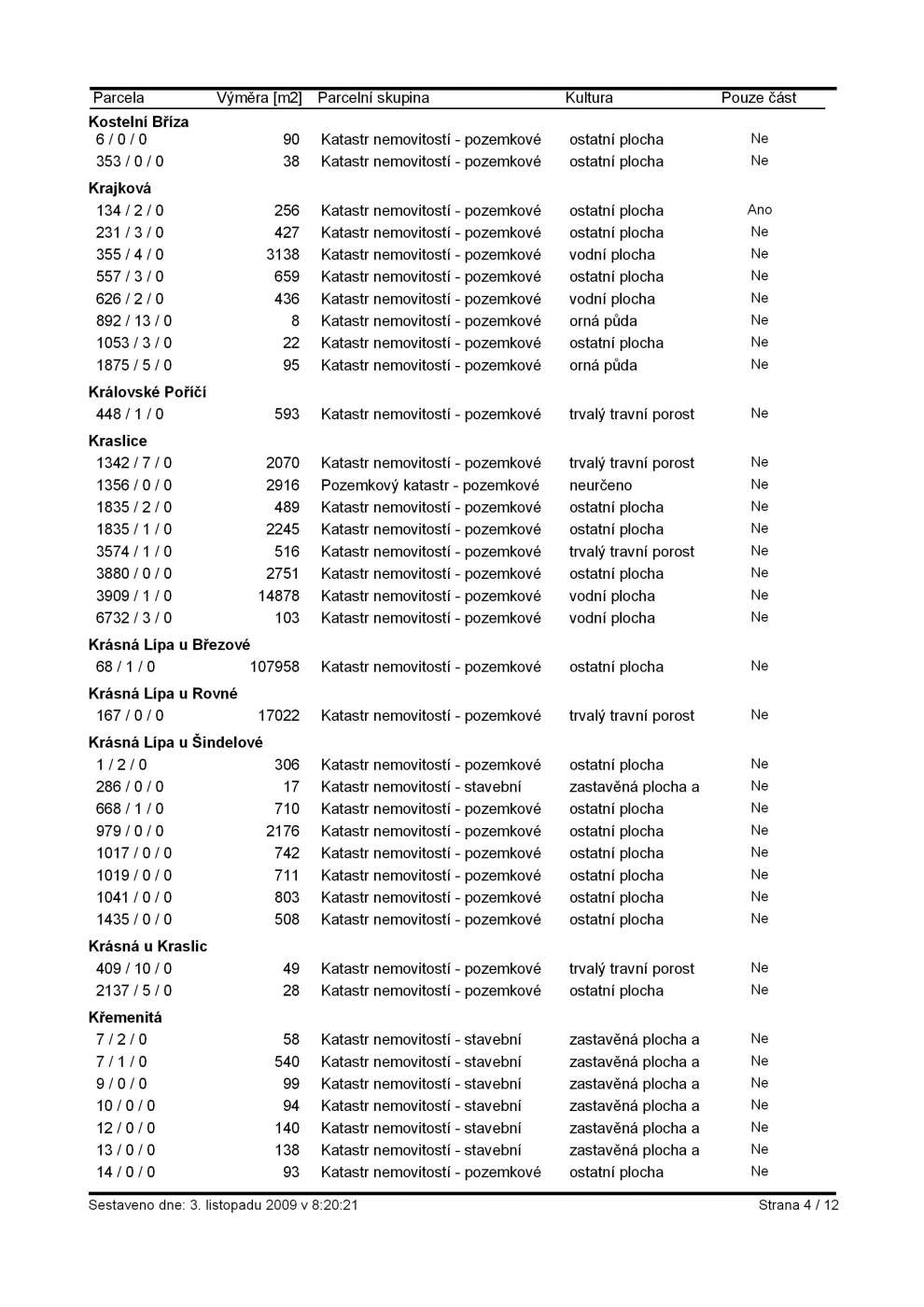 | Parcela | Výměra [m2] | Parcelní skupina | Kultura | Pouze část |
|---|---|---|---|---|
| **Kostelní Bříza** | | | | |
| 6 / 0 / 0 | 90 | Katastr nemovitostí - pozemkové | ostatní plocha | Ne |
| 353 / 0 / 0 | 38 | Katastr nemovitostí - pozemkové | ostatní plocha | Ne |
| **Krajková** | | | | |
| 134 / 2 / 0 | 256 | Katastr nemovitostí - pozemkové | ostatní plocha | Ano |
| 231 / 3 / 0 | 427 | Katastr nemovitostí - pozemkové | ostatní plocha | Ne |
| 355 / 4 / 0 | 3138 | Katastr nemovitostí - pozemkové | vodní plocha | Ne |
| 557 / 3 / 0 | 659 | Katastr nemovitostí - pozemkové | ostatní plocha | Ne |
| 626 / 2 / 0 | 436 | Katastr nemovitostí - pozemkové | vodní plocha | Ne |
| 892 / 13 / 0 | 8 | Katastr nemovitostí - pozemkové | orná půda | Ne |
| 1053 / 3 / 0 | 22 | Katastr nemovitostí - pozemkové | ostatní plocha | Ne |
| 1875 / 5 / 0 | 95 | Katastr nemovitostí - pozemkové | orná půda | Ne |
| **Královské Poříčí** | | | | |
| 448 / 1 / 0 | 593 | Katastr nemovitostí - pozemkové | trvalý travní porost | Ne |
| **Kraslice** | | | | |
| 1342 / 7 / 0 | 2070 | Katastr nemovitostí - pozemkové | trvalý travní porost | Ne |
| 1356 / 0 / 0 | 2916 | Pozemkový katastr - pozemkové | neurčeno | Ne |
| 1835 / 2 / 0 | 489 | Katastr nemovitostí - pozemkové | ostatní plocha | Ne |
| 1835 / 1 / 0 | 2245 | Katastr nemovitostí - pozemkové | ostatní plocha | Ne |
| 3574 / 1 / 0 | 516 | Katastr nemovitostí - pozemkové | trvalý travní porost | Ne |
| 3880 / 0 / 0 | 2751 | Katastr nemovitostí - pozemkové | ostatní plocha | Ne |
| 3909 / 1 / 0 | 14878 | Katastr nemovitostí - pozemkové | vodní plocha | Ne |
| 6732 / 3 / 0 | 103 | Katastr nemovitostí - pozemkové | vodní plocha | Ne |
| **Krásná Lípa u Březové** | | | | |
| 68 / 1 / 0 | 107958 | Katastr nemovitostí - pozemkové | ostatní plocha | Ne |
| **Krásná Lípa u Rovné** | | | | |
| 167 / 0 / 0 | 17022 | Katastr nemovitostí - pozemkové | trvalý travní porost | Ne |
| **Krásná Lípa u Šindelové** | | | | |
| 1 / 2 / 0 | 306 | Katastr nemovitostí - pozemkové | ostatní plocha | Ne |
| 286 / 0 / 0 | 17 | Katastr nemovitostí - stavební | zastavěná plocha a | Ne |
| 668 / 1 / 0 | 710 | Katastr nemovitostí - pozemkové | ostatní plocha | Ne |
| 979 / 0 / 0 | 2176 | Katastr nemovitostí - pozemkové | ostatní plocha | Ne |
| 1017 / 0 / 0 | 742 | Katastr nemovitostí - pozemkové | ostatní plocha | Ne |
| 1019 / 0 / 0 | 711 | Katastr nemovitostí - pozemkové | ostatní plocha | Ne |
| 1041 / 0 / 0 | 803 | Katastr nemovitostí - pozemkové | ostatní plocha | Ne |
| 1435 / 0 / 0 | 508 | Katastr nemovitostí - pozemkové | ostatní plocha | Ne |
| **Krásná u Kraslic** | | | | |
| 409 / 10 / 0 | 49 | Katastr nemovitostí - pozemkové | trvalý travní porost | Ne |
| 2137 / 5 / 0 | 28 | Katastr nemovitostí - pozemkové | ostatní plocha | Ne |
| **Křemenitá** | | | | |
| 7 / 2 / 0 | 58 | Katastr nemovitostí - stavební | zastavěná plocha a | Ne |
| 7 / 1 / 0 | 540 | Katastr nemovitostí - stavební | zastavěná plocha a | Ne |
| 9 / 0 / 0 | 99 | Katastr nemovitostí - stavební | zastavěná plocha a | Ne |
| 10 / 0 / 0 | 94 | Katastr nemovitostí - stavební | zastavěná plocha a | Ne |
| 12 / 0 / 0 | 140 | Katastr nemovitostí - stavební | zastavěná plocha a | Ne |
| 13 / 0 / 0 | 138 | Katastr nemovitostí - stavební | zastavěná plocha a | Ne |
| 14 / 0 / 0 | 93 | Katastr nemovitostí - pozemkové | ostatní plocha | Ne |

Sestaveno dne: 3. listopadu 2009 v 8:20:21 Strana 4 / 12